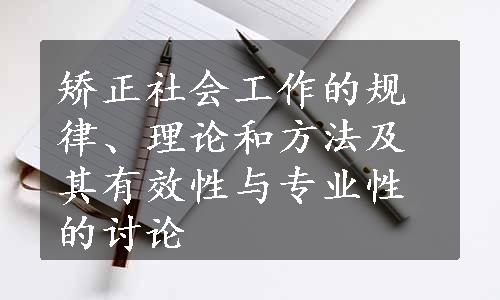 矫正社会工作的规律、理论和方法及其有效性与专业性的讨论